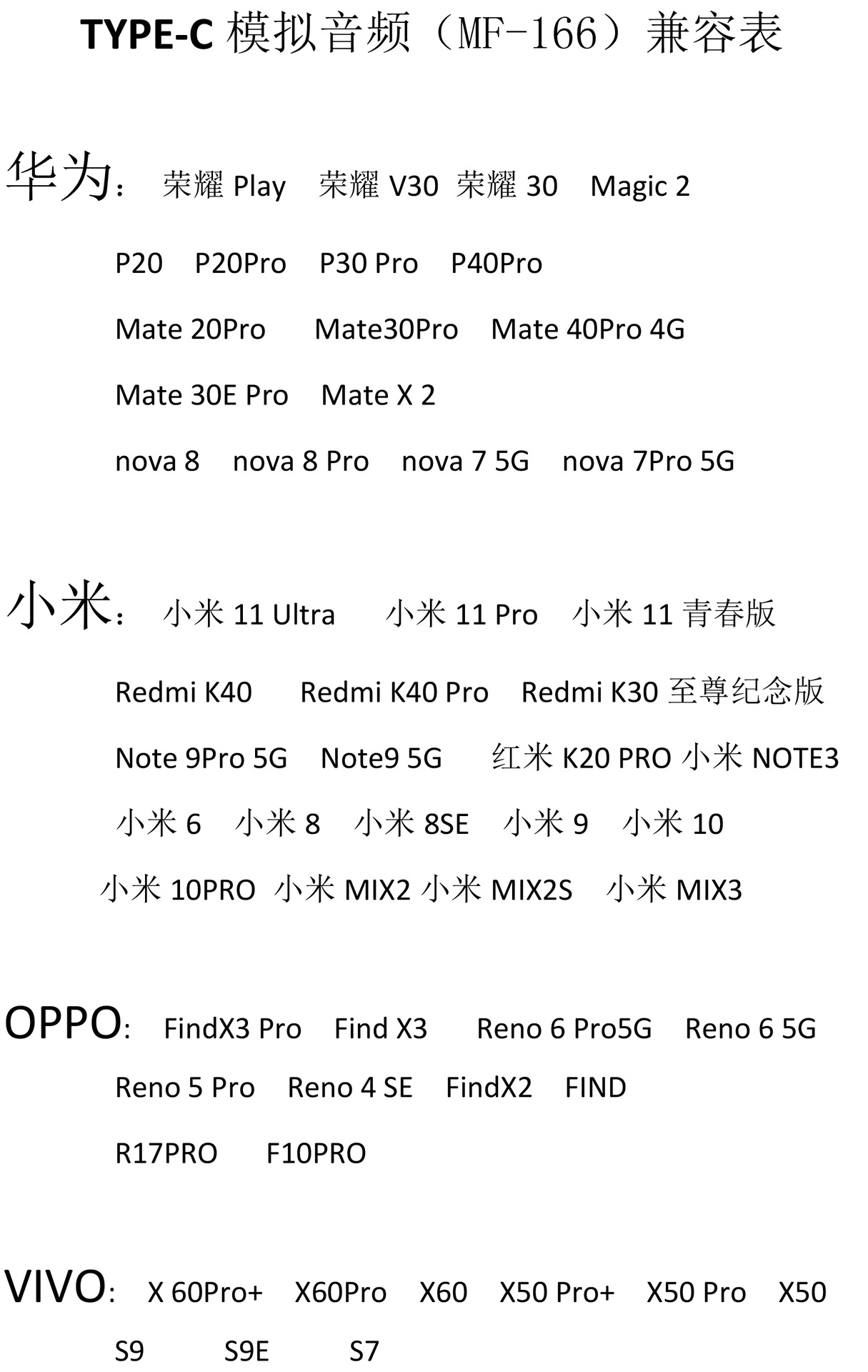 TYPE-C 模拟音频（MF-166）兼容表

华为： 荣耀 Play 荣耀 V30 荣耀 30 Magic 2

P20 P20Pro P30 Pro P40Pro

Mate 20Pro Mate30Pro Mate 40Pro 4G

Mate 30E Pro Mate X 2

nova 8 nova 8 Pro nova 7 5G nova 7Pro 5G

小米： 小米 11 Ultra 小米 11 Pro 小米 11 青春版

Redmi K40 Redmi K40 Pro Redmi K30 至尊纪念版

Note 9Pro 5G Note9 5G 红米 K20 PRO 小米 NOTE3

小米 6 小米 8 小米 8SE 小米 9 小米 10

小米 10PRO 小米 MIX2 小米 MIX2S 小米 MIX3

OPPO: FindX3 Pro Find X3 Reno 6 Pro5G Reno 6 5G

Reno 5 Pro Reno 4 SE FindX2 FIND

R17PRO F10PRO

VIVO: X 60Pro+ X60Pro X60 X50 Pro+ X50 Pro X50

S9 S9E S7